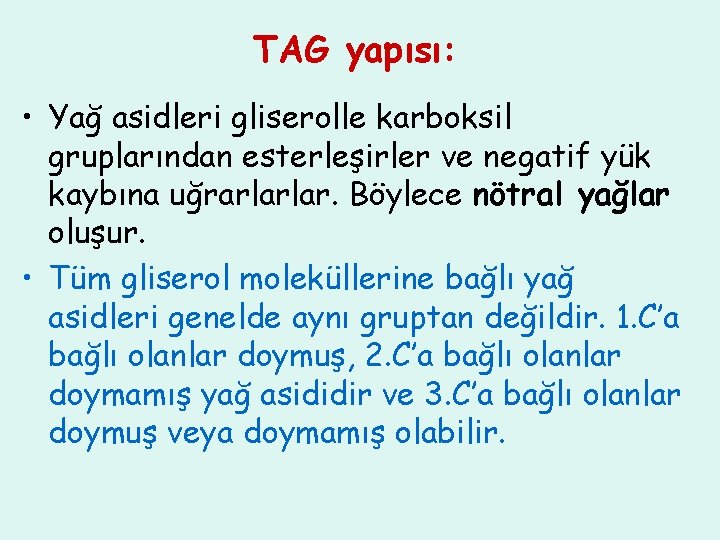 TAG yapısı:

• Yağ asidleri gliserolle karboksil gruplarından esterleşirler ve negatif yük kaybına uğrarlarlar. Böylece nötral yağlar oluşur.

• Tüm gliserol moleküllerine bağlı yağ asidleri genelde aynı gruptan değildir. 1.C'a bağlı olanlar doymuş, 2.C'a bağlı olanlar doymamış yağ asididir ve 3.C'a bağlı olanlar doymuş veya doymamış olabilir.